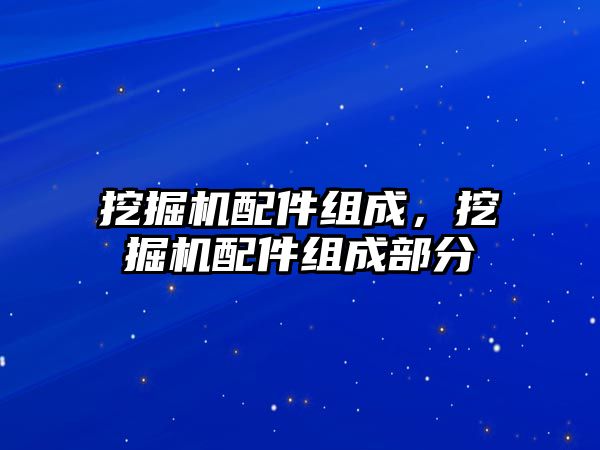 挖掘机配件组成，挖掘机配件组成部分